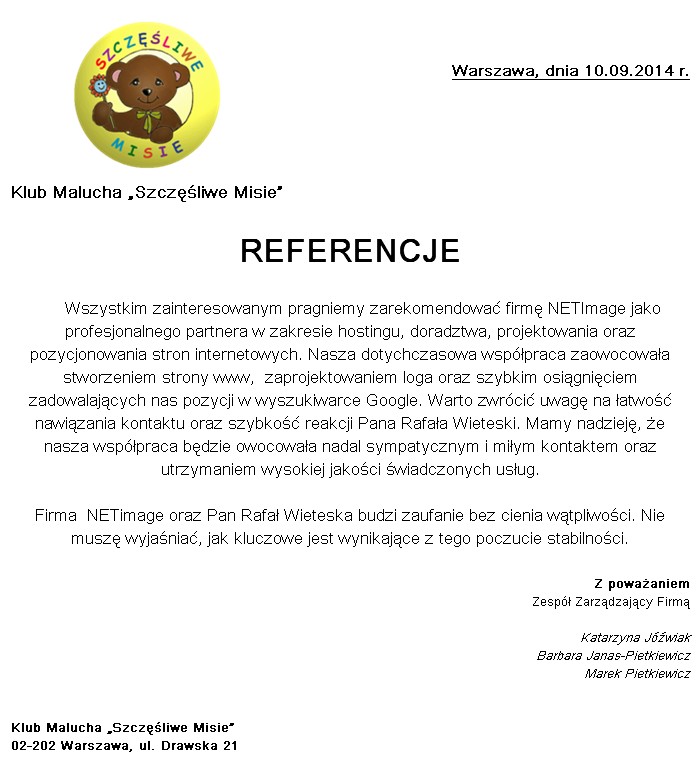 SZCZĘŚLIWE MISIE

Warszawa, dnia 10.09.2014 r.

Klub Malucha „Szczęśliwe Misie"

REFERENCJE

Wszystkim zainteresowanym pragniemy zarekomendować firmę NETImage jako profesjonalnego partnera w zakresie hostingu, doradztwa, projektowania oraz pozycjonowania stron internetowych. Nasza dotychczasowa współpraca zaowocowała stworzeniem strony www, zaprojektowaniem loga oraz szybkim osiągnięciem zadowalających nas pozycji w wyszukiwarce Google. Warto zwrócić uwagę na łatwość nawiązania kontaktu oraz szybkość reakcji Pana Rafała Wieteski. Mamy nadzieję, że nasza współpraca będzie owocowała nadal sympatycznym i miłym kontaktem oraz utrzymaniem wysokiej jakości świadczonych usług.

Firma NETimage oraz Pan Rafał Wieteska budzi zaufanie bez cienia wątpliwości. Nie muszę wyjaśniać, jak kluczowe jest wynikające z tego poczucie stabilności.

Z poważaniem
Zespół Zarządzający Firmą

Katarzyna Jóźwiak
Barbara Janas-Pietkiewicz
Marek Pietkiewicz

Klub Malucha „Szczęśliwe Misie"
02-202 Warszawa, ul. Drawska 21